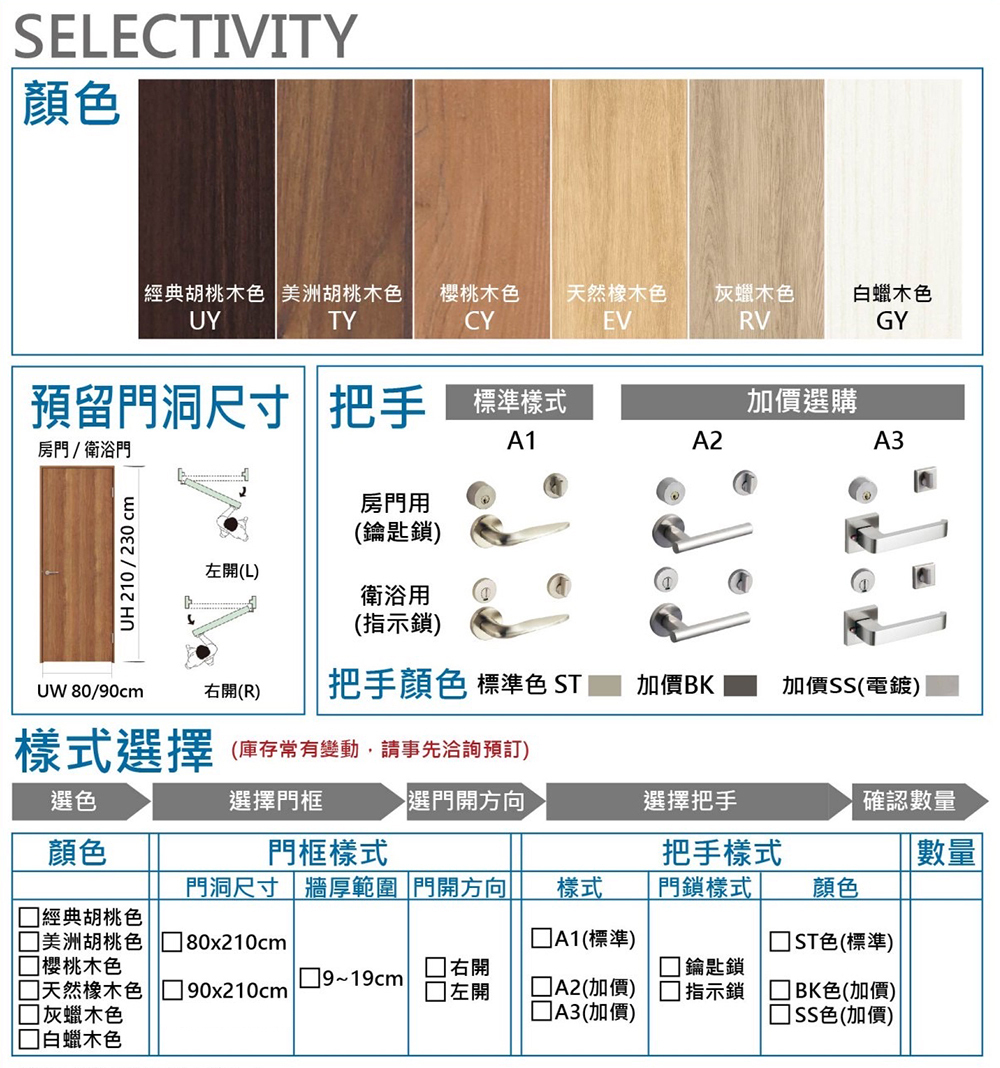 SELECTIVITY

顏色

經典胡桃木色 UY
美洲胡桃木色 TY
櫻桃木色 CY
天然橡木色 EV
灰蠟木色 RV
白蠟木色 GY

預留門洞尺寸

房門 / 衛浴門

UH 210 / 230 cm

UW 80/90cm

左開(L)

右開(R)

把手

標準樣式
加價選購

A1
A2
A3

房門用 (鑰匙鎖)

衛浴用 (指示鎖)

把手顏色 標準色 ST 加價BK 加價SS(電鍍)

樣式選擇 (庫存常有變動，請事先洽詢預訂)

選色 選擇門框 選門開方向 選擇把手 確認數量

| 顏色 | 門框樣式 | | | 把手樣式 | | | 數量 |
|---|---|---|---|---|---|---|---|
| | 門洞尺寸 | 牆厚範圍 | 門開方向 | 樣式 | 門鎖樣式 | 顏色 | |
| □經典胡桃色 □美洲胡桃色 □櫻桃木色 □天然橡木色 □灰蠟木色 □白蠟木色 | □80x210cm □90x210cm | □9~19cm | □右開 □左開 | □A1(標準) □A2(加價) □A3(加價) | □鑰匙鎖 □指示鎖 | □ST色(標準) □BK色(加價) □SS色(加價) | |